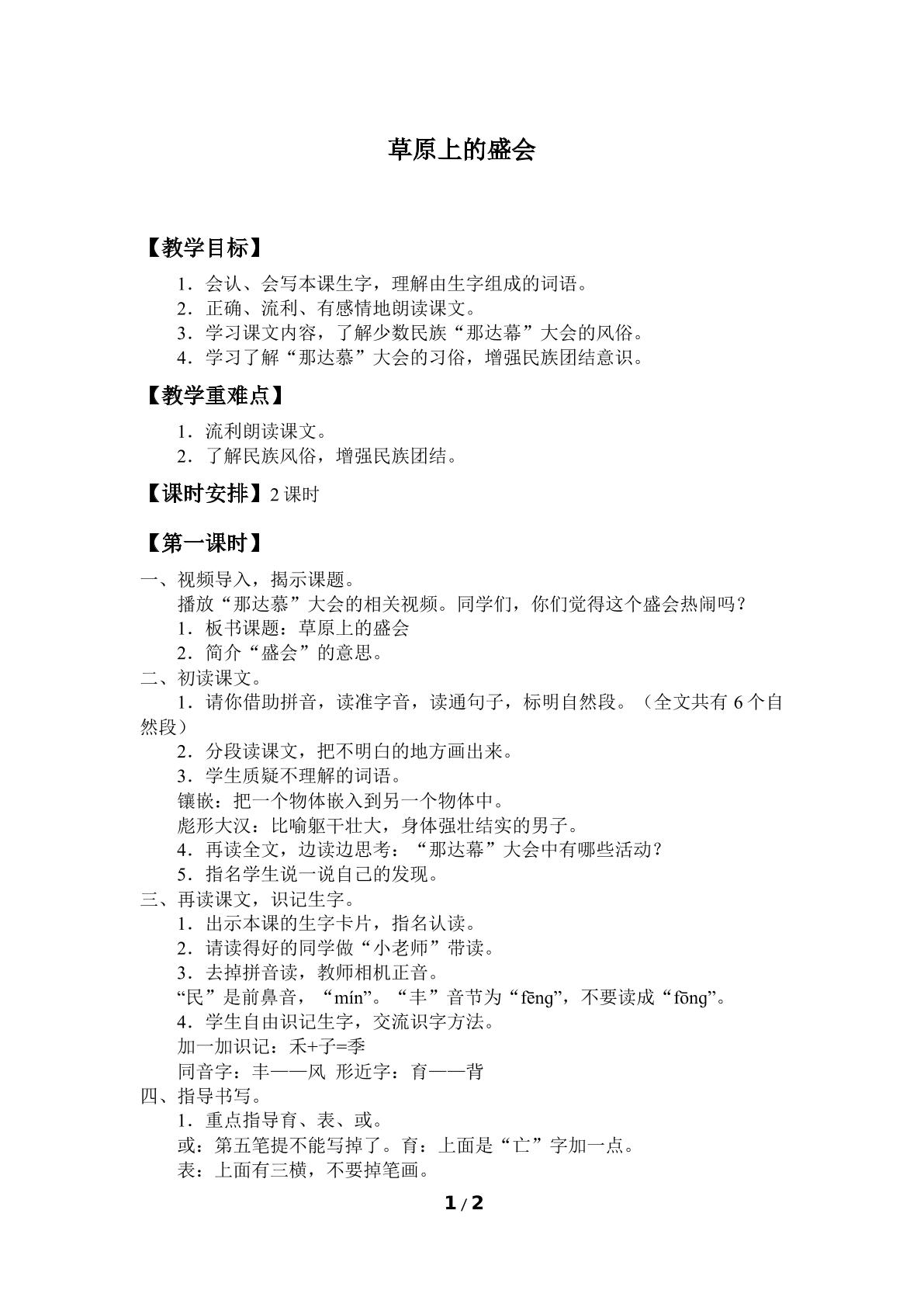 草原上的盛会

【教学目标】

1.会认、会写本课生字，理解由生字组成的词语。
2.正确、流利、有感情地朗读课文。
3.学习课文内容，了解少数民族“那达幕”大会的风俗。
4.学习了解“那达慕”大会的习俗，增强民族团结意识。

【教学重难点】

1.流利朗读课文。
2.了解民族风俗，增强民族团结。

【课时安排】2课时

【第一课时】

一、视频导入，揭示课题。
播放“那达慕”大会的相关视频。同学们，你们觉得这个盛会热闹吗？
1.板书课题：草原上的盛会
2.简介“盛会”的意思。
二、初读课文。
1.请你借助拼音，读准字音，读通句子，标明自然段。（全文共有6个自然段）
2.分段读课文，把不明白的地方画出来。
3.学生质疑不理解的词语。
镶嵌：把一个物体嵌入到另一个物体中。
彪形大汉：比喻躯干壮大，身体强壮结实的男子。
4.再读全文，边读边思考：“那达幕”大会中有哪些活动？
5.指名学生说一说自己的发现。
三、再读课文，识记生字。
1.出示本课的生字卡片，指名认读。
2.请读得好的同学做“小老师”带读。
3.去掉拼音读，教师相机正音。
“民”是前鼻音，“mín”。“丰”音节为“fēng”，不要读成“fōng”。
4.学生自由识记生字，交流识字方法。
加一加识记：禾+子=季
同音字：丰——风 形近字：育——背
四、指导书写。
1.重点指导育、表、或。
或：第五笔提不能写掉了。育：上面是“亡”字加一点。
表：上面有三横，不要掉笔画。

1/2